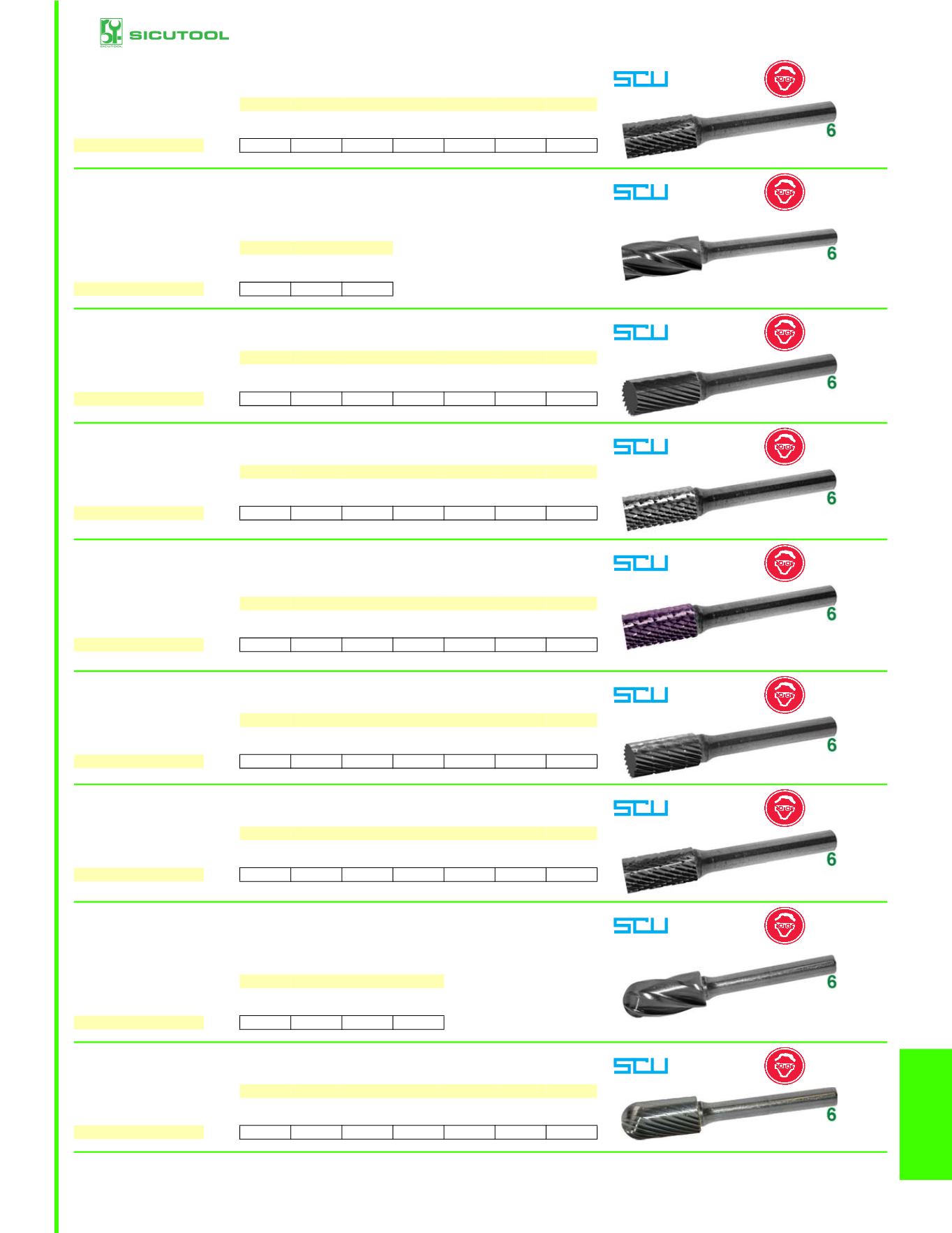 SICUTOOL

SCU

6

SCU

6

SCU

6

SCU

6

SCU

6

SCU

6

SCU

6

SCU

6

SCU

6